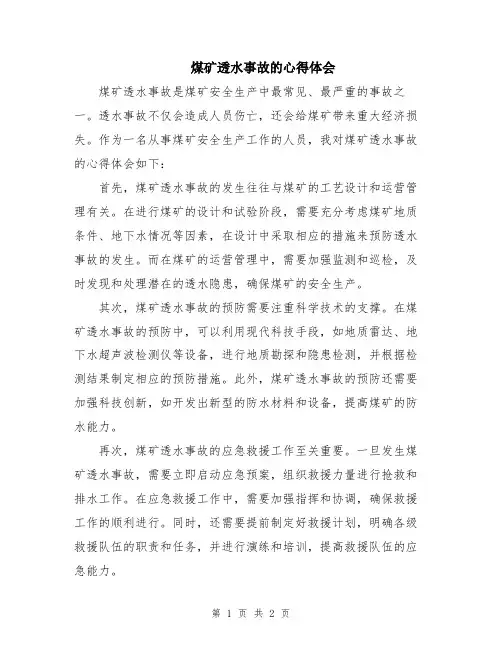 煤矿透水事故的心得体会

煤矿透水事故是煤矿安全生产中最常见、最严重的事故之一。透水事故不仅会造成人员伤亡，还会给煤矿带来重大经济损失。作为一名从事煤矿安全生产工作的人员，我对煤矿透水事故的心得体会如下：

首先，煤矿透水事故的发生往往与煤矿的工艺设计和运营管理有关。在进行煤矿的设计和试验阶段，需要充分考虑煤矿地质条件、地下水情况等因素，在设计中采取相应的措施来预防透水事故的发生。而在煤矿的运营管理中，需要加强监测和巡检，及时发现和处理潜在的透水隐患，确保煤矿的安全生产。

其次，煤矿透水事故的预防需要注重科学技术的支撑。在煤矿透水事故的预防中，可以利用现代科技手段，如地质雷达、地下水超声波检测仪等设备，进行地质勘探和隐患检测，并根据检测结果制定相应的预防措施。此外，煤矿透水事故的预防还需要加强科技创新，如开发出新型的防水材料和设备，提高煤矿的防水能力。

再次，煤矿透水事故的应急救援工作至关重要。一旦发生煤矿透水事故，需要立即启动应急预案，组织救援力量进行抢救和排水工作。在应急救援工作中，需要加强指挥和协调，确保救援工作的顺利进行。同时，还需要提前制定好救援计划，明确各级救援队伍的职责和任务，并进行演练和培训，提高救援队伍的应急能力。

第 1 页 共 2 页